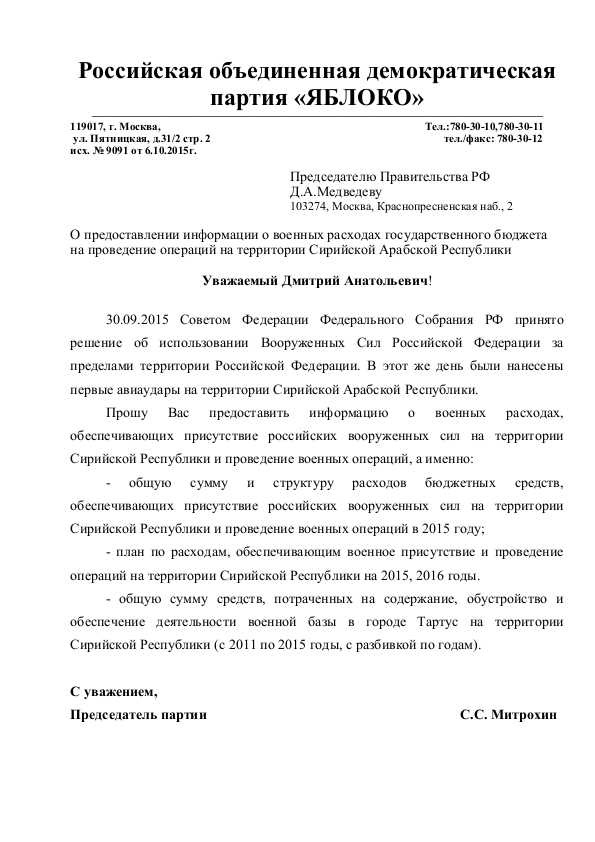 Российская объединенная демократическая партия «ЯБЛОКО»

119017, г. Москва,
ул. Пятницкая, д.31/2 стр. 2
исх. № 9091 от 6.10.2015г.

Тел.:780-30-10,780-30-11
тел./факс: 780-30-12

Председателю Правительства РФ
Д.А.Медведеву
103274, Москва, Краснопресненская наб., 2

О предоставлении информации о военных расходах государственного бюджета на проведение операций на территории Сирийской Арабской Республики

Уважаемый Дмитрий Анатольевич!

30.09.2015 Советом Федерации Федерального Собрания РФ принято решение об использовании Вооруженных Сил Российской Федерации за пределами территории Российской Федерации. В этот же день были нанесены первые авиаудары на территории Сирийской Арабской Республики.

Прошу Вас предоставить информацию о военных расходах, обеспечивающих присутствие российских вооруженных сил на территории Сирийской Республики и проведение военных операций, а именно:

- общую сумму и структуру расходов бюджетных средств, обеспечивающих присутствие российских вооруженных сил на территории Сирийской Республики и проведение военных операций в 2015 году;

- план по расходам, обеспечивающим военное присутствие и проведение операций на территории Сирийской Республики на 2015, 2016 годы.

- общую сумму средств, потраченных на содержание, обустройство и обеспечение деятельности военной базы в городе Тартус на территории Сирийской Республики (с 2011 по 2015 годы, с разбивкой по годам).

С уважением,
Председатель партии С.С. Митрохин